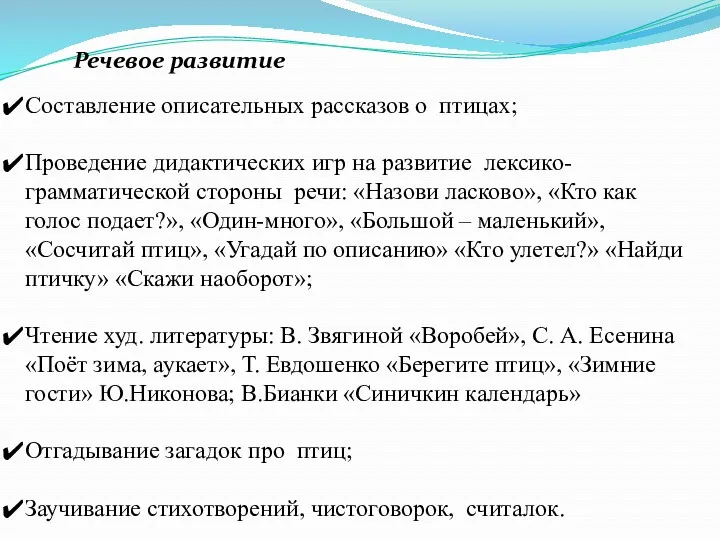 Речевое развитие

✔Составление описательных рассказов о птицах;

✔Проведение дидактических игр на развитие лексико-грамматической стороны речи: «Назови ласково», «Кто как голос подает?», «Один-много», «Большой – маленький», «Сосчитай птиц», «Угадай по описанию» «Кто улетел?» «Найди птичку» «Скажи наоборот»;

✔Чтение худ. литературы: В. Звягиной «Воробей», С. А. Есенина «Поёт зима, аукает», Т. Евдошенко «Берегите птиц», «Зимние гости» Ю.Никонова; В.Бианки «Синичкин календарь»

✔Отгадывание загадок про птиц;

✔Заучивание стихотворений, чистоговорок, считалок.